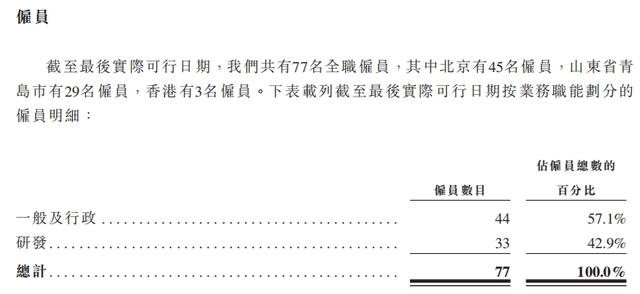 僱員

截至最後實際可行日期，我們共有77名全職僱員，其中北京有45名僱員，山東省青島市有29名僱員，香港有3名僱員。下表載列截至最後實際可行日期按業務職能劃分的僱員明細：

| | 僱員數目 | 佔僱員總數的百分比 |
|---|---|---|
| 一般及行政 | 44 | 57.1% |
| 研發 | 33 | 42.9% |
| 總計 | 77 | 100.0% |